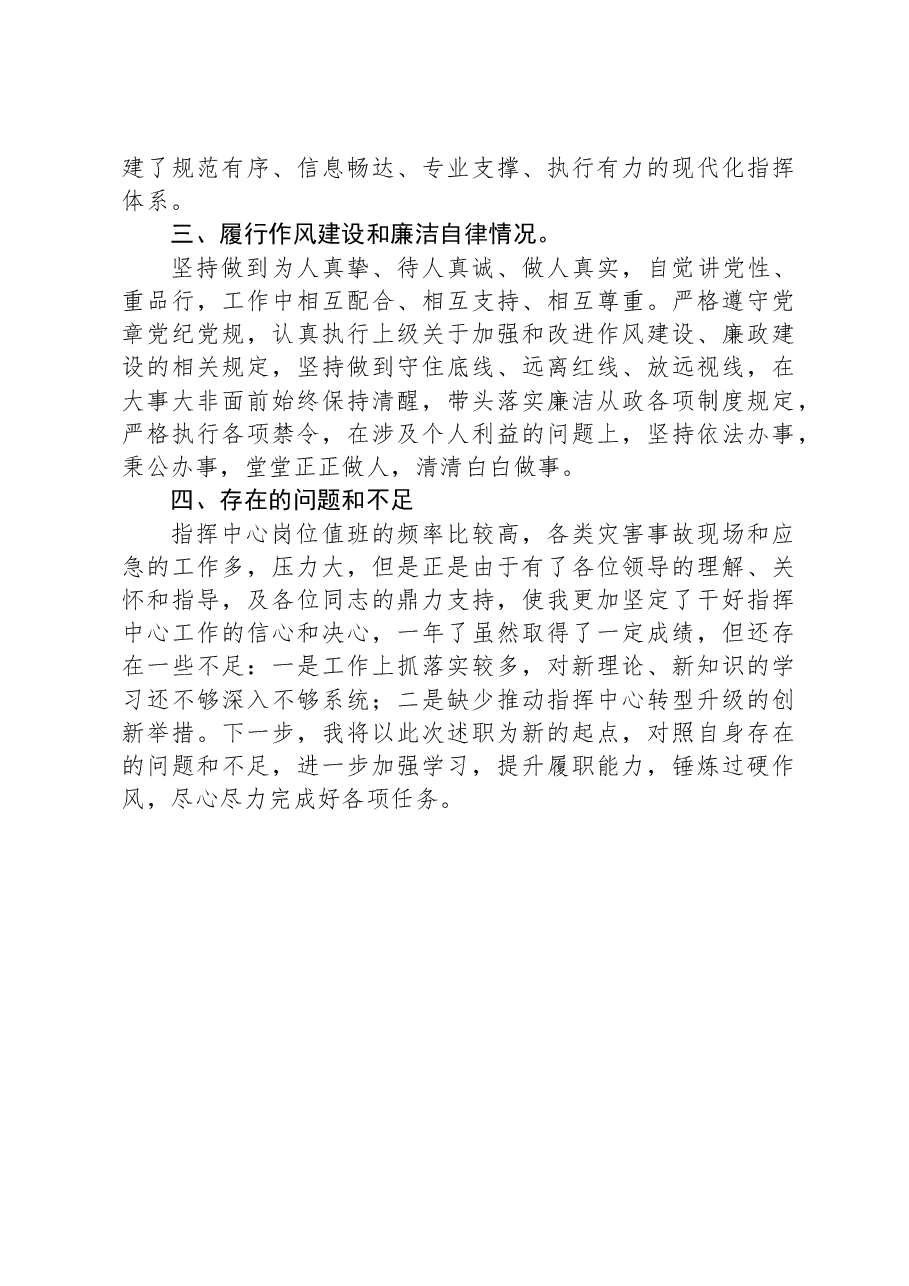 建了规范有序、信息畅达、专业支撑、执行有力的现代化指挥体系。

三、履行作风建设和廉洁自律情况。

坚持做到为人真挚、待人真诚、做人真实，自觉讲党性、重品行，工作中相互配合、相互支持、相互尊重。严格遵守党章党纪党规，认真执行上级关于加强和改进作风建设、廉政建设的相关规定，坚持做到守住底线、远离红线、放远视线，在大事大非面前始终保持清醒，带头落实廉洁从政各项制度规定，严格执行各项禁令，在涉及个人利益的问题上，坚持依法办事，秉公办事，堂堂正正做人，清清白白做事。

四、存在的问题和不足

指挥中心岗位值班的频率比较高，各类灾害事故现场和应急的工作多，压力大，但是正是由于有了各位领导的理解、关怀和指导，及各位同志的鼎力支持，使我更加坚定了干好指挥中心工作的信心和决心，一年了虽然取得了一定成绩，但还存在一些不足：一是工作上抓落实较多，对新理论、新知识的学习还不够深入不够系统；二是缺少推动指挥中心转型升级的创新举措。下一步，我将以此次述职为新的起点，对照自身存在的问题和不足，进一步加强学习，提升履职能力，锤炼过硬作风，尽心尽力完成好各项任务。